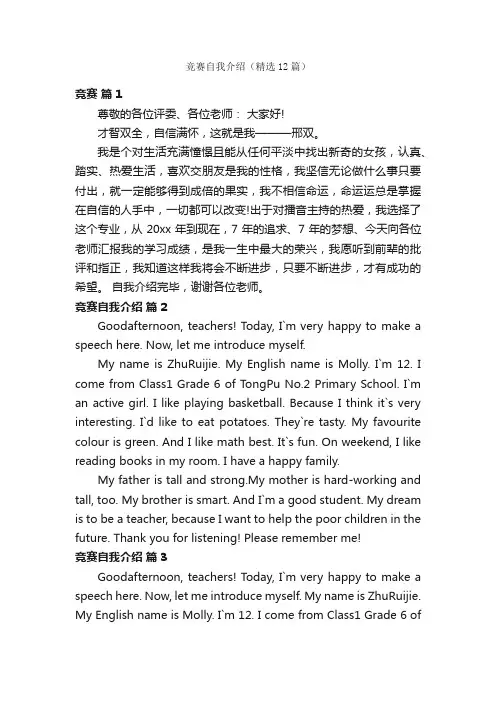 竞赛自我介绍（精选 12 篇）

竞赛 篇 1

尊敬的各位评委、各位老师： 大家好!

才智双全，自信满怀，这就是我———邢双。

我是个对生活充满憧憬且能从任何平淡中找出新奇的女孩，认真、踏实、热爱生活，喜欢交朋友是我的性格，我坚信无论做什么事只要付出，就一定能够得到成倍的果实，我不相信命运，命运运总是掌握在自信的人手中，一切都可以改变!出于对播音主持的热爱，我选择了这个专业，从 20xx 年到现在，7 年的追求、7 年的梦想、今天向各位老师汇报我的学习成绩，是我一生中最大的荣兴，我愿听到前辈的批评和指正，我知道这样我将会不断进步，只要不断进步，才有成功的希望。 自我介绍完毕，谢谢各位老师。

竞赛自我介绍 篇 2

Goodafternoon, teachers! Today, I`m very happy to make a speech here. Now, let me introduce myself.

My name is ZhuRuijie. My English name is Molly. I`m 12. I come from Class1 Grade 6 of TongPu No.2 Primary School. I`m an active girl. I like playing basketball. Because I think it`s very interesting. I`d like to eat potatoes. They`re tasty. My favourite colour is green. And I like math best. It`s fun. On weekend, I like reading books in my room. I have a happy family.

My father is tall and strong.My mother is hard-working and tall, too. My brother is smart. And I`m a good student. My dream is to be a teacher, because I want to help the poor children in the future. Thank you for listening! Please remember me!

竞赛自我介绍 篇 3

Goodafternoon, teachers! Today, I`m very happy to make a speech here. Now, let me introduce myself. My name is ZhuRuijie. My English name is Molly. I`m 12. I come from Class1 Grade 6 of